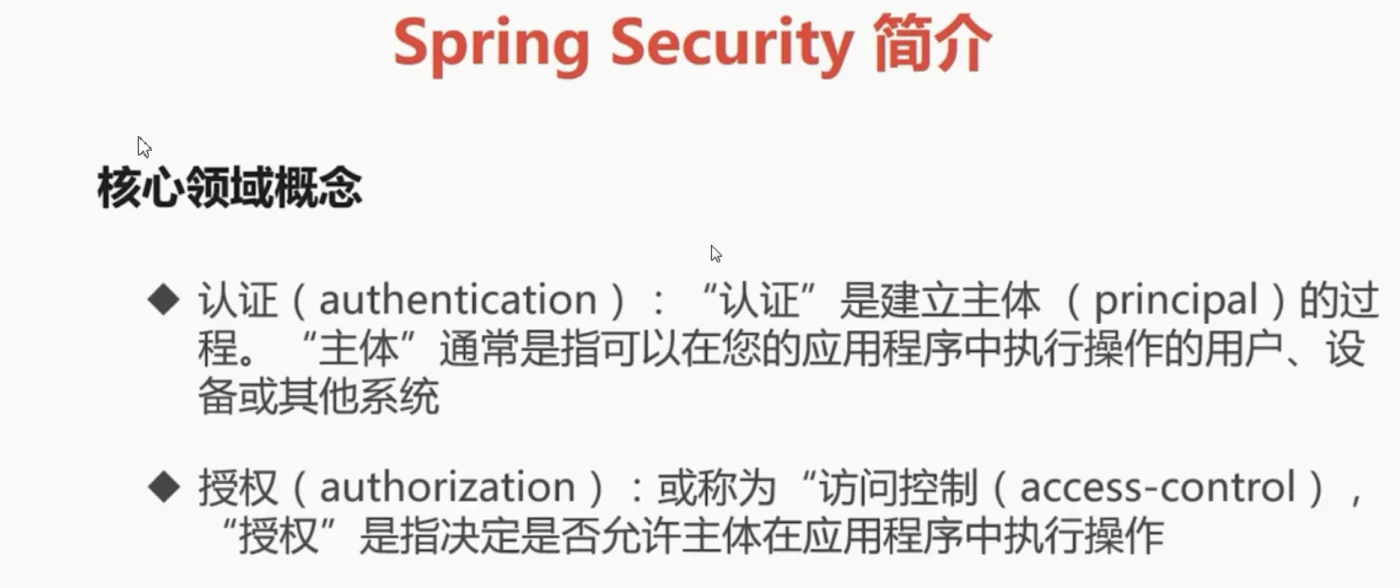 Spring Security 简介

核心领域概念

◆ 认证（authentication）：“认证”是建立主体（principal）的过程。“主体”通常是指可以在您的应用程序中执行操作的用户、设备或其他系统

◆ 授权（authorization）：或称为“访问控制（access-control），“授权”是指决定是否允许主体在应用程序中执行操作